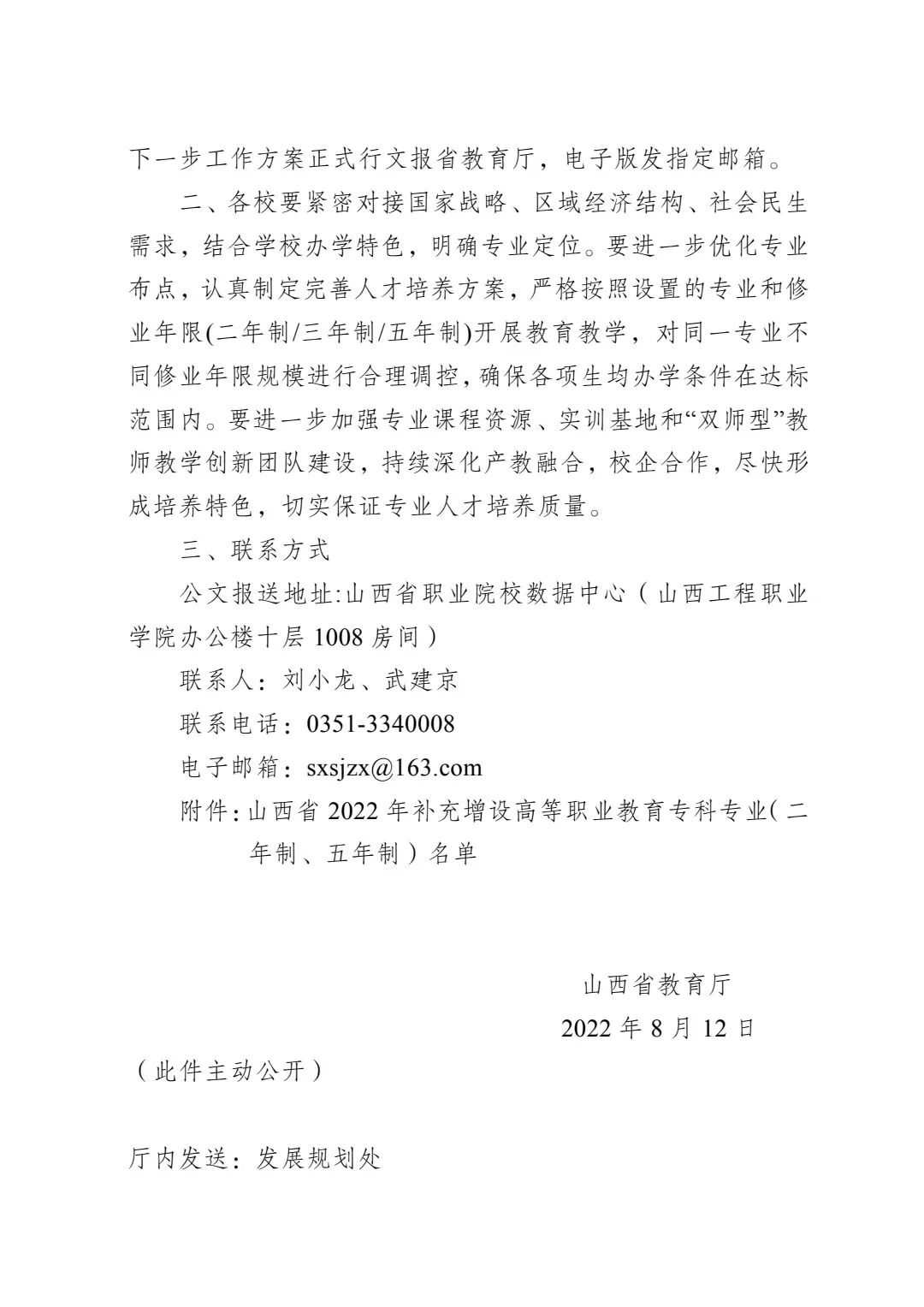 下一步工作方案正式行文报省教育厅，电子版发指定邮箱。

二、各校要紧密对接国家战略、区域经济结构、社会民生需求，结合学校办学特色，明确专业定位。要进一步优化专业布点，认真制定完善人才培养方案，严格按照设置的专业和修业年限(二年制/三年制/五年制)开展教育教学，对同一专业不同修业年限规模进行合理调控，确保各项生均办学条件在达标范围内。要进一步加强专业课程资源、实训基地和“双师型”教师教学创新团队建设，持续深化产教融合，校企合作，尽快形成培养特色，切实保证专业人才培养质量。

三、联系方式

公文报送地址:山西省职业院校数据中心（山西工程职业学院办公楼十层1008房间）

联系人：刘小龙、武建京

联系电话：0351-3340008

电子邮箱：sxsjzx@163.com

附件:山西省2022年补充增设高等职业教育专科专业（二年制、五年制）名单

山西省教育厅
2022年8月12日

（此件主动公开）

厅内发送：发展规划处